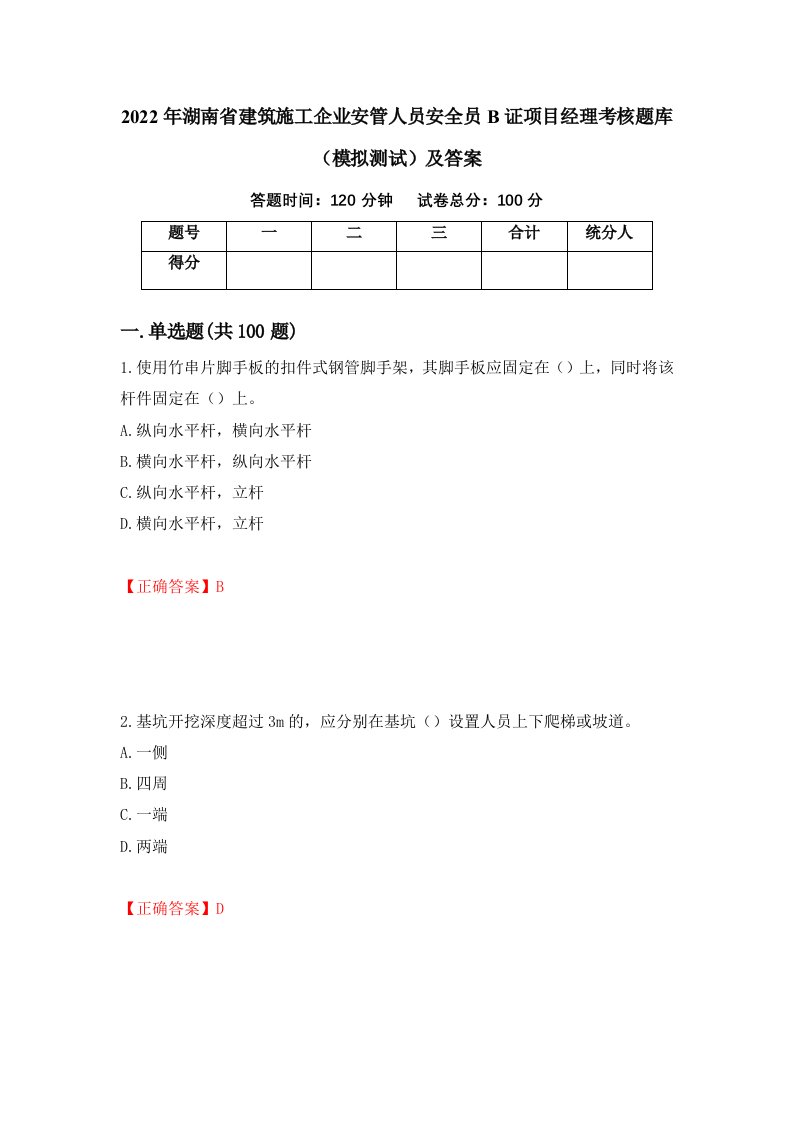 2022年湖南省建筑施工企业安管人员安全员B证项目经理考核题库（模拟测试）及答案

答题时间：120分钟　试卷总分：100分

| 题号 | 一 | 二 | 三 | 合计 | 统分人 |
|---|---|---|---|---|---|
| 得分 | | | | | |

一.单选题(共100题)

1.使用竹串片脚手板的扣件式钢管脚手架，其脚手板应固定在（）上，同时将该杆件固定在（）上。
A.纵向水平杆，横向水平杆
B.横向水平杆，纵向水平杆
C.纵向水平杆，立杆
D.横向水平杆，立杆

【正确答案】B

2.基坑开挖深度超过3m的，应分别在基坑（）设置人员上下爬梯或坡道。
A.一侧
B.四周
C.一端
D.两端

【正确答案】D